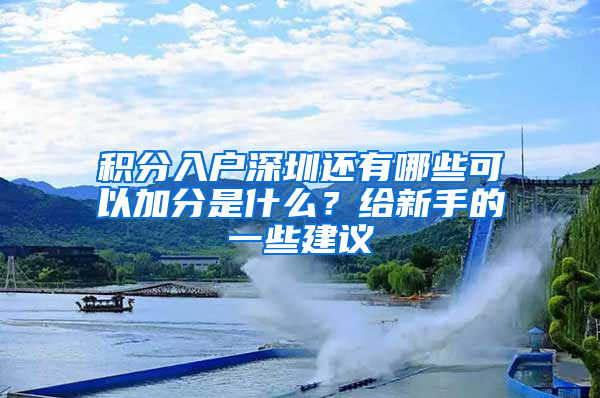 积分入户深圳还有哪些可以加分是什么？给新手的一些建议